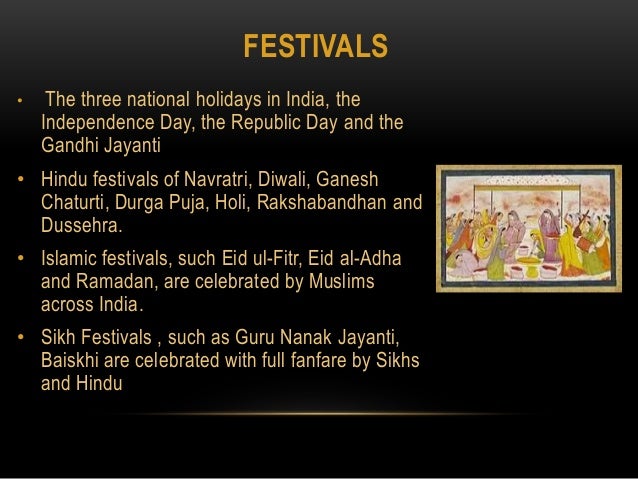 FESTIVALS

• The three national holidays in India, the Independence Day, the Republic Day and the Gandhi Jayanti

• Hindu festivals of Navratri, Diwali, Ganesh Chaturti, Durga Puja, Holi, Rakshabandhan and Dussehra.

• Islamic festivals, such Eid ul-Fitr, Eid al-Adha and Ramadan, are celebrated by Muslims across India.

• Sikh Festivals , such as Guru Nanak Jayanti, Baiskhi are celebrated with full fanfare by Sikhs and Hindu